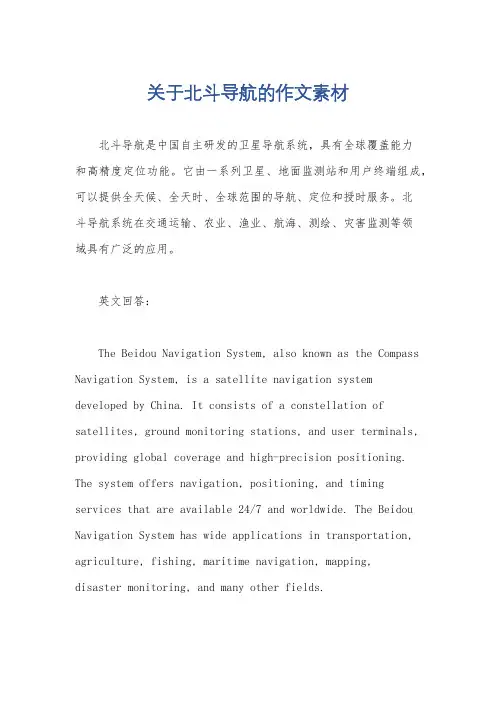 关于北斗导航的作文素材

北斗导航是中国自主研发的卫星导航系统，具有全球覆盖能力和高精度定位功能。它由一系列卫星、地面监测站和用户终端组成，可以提供全天候、全天时、全球范围的导航、定位和授时服务。北斗导航系统在交通运输、农业、渔业、航海、测绘、灾害监测等领域具有广泛的应用。

英文回答：

The Beidou Navigation System, also known as the Compass Navigation System, is a satellite navigation system developed by China. It consists of a constellation of satellites, ground monitoring stations, and user terminals, providing global coverage and high-precision positioning. The system offers navigation, positioning, and timing services that are available 24/7 and worldwide. The Beidou Navigation System has wide applications in transportation, agriculture, fishing, maritime navigation, mapping, disaster monitoring, and many other fields.